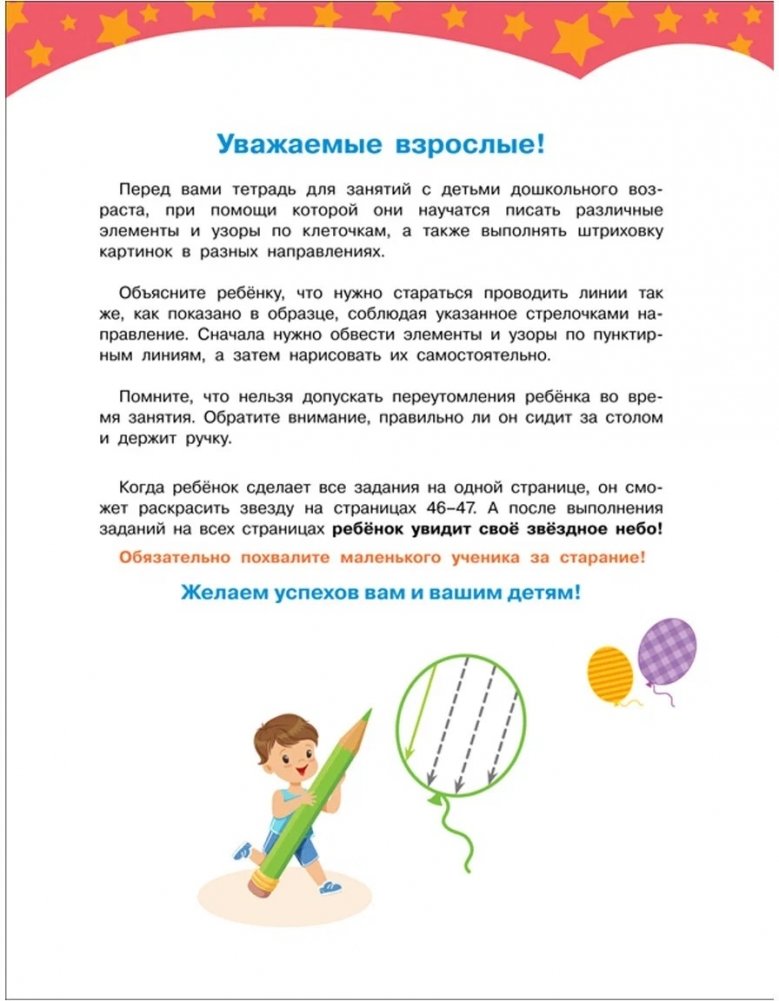 Уважаемые взрослые!

Перед вами тетрадь для занятий с детьми дошкольного возраста, при помощи которой они научатся писать различные элементы и узоры по клеточкам, а также выполнять штриховку картинок в разных направлениях.

Объясните ребёнку, что нужно стараться проводить линии так же, как показано в образце, соблюдая указанное стрелочками направление. Сначала нужно обвести элементы и узоры по пунктирным линиям, а затем нарисовать их самостоятельно.

Помните, что нельзя допускать переутомления ребёнка во время занятия. Обратите внимание, правильно ли он сидит за столом и держит ручку.

Когда ребёнок сделает все задания на одной странице, он сможет раскрасить звезду на страницах 46–47. А после выполнения заданий на всех страницах ребёнок увидит своё звёздное небо!

Обязательно похвалите маленького ученика за старание!

Желаем успехов вам и вашим детям!